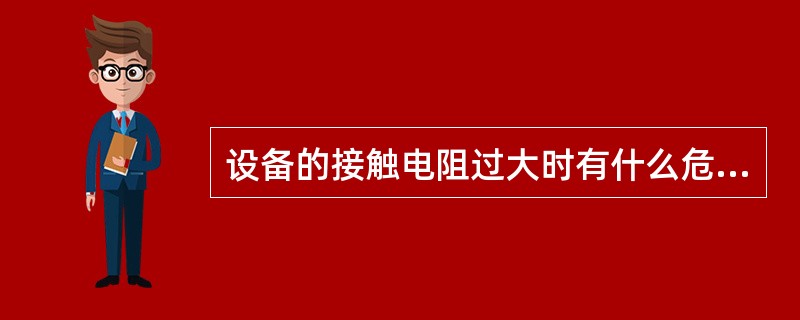 设备的接触电阻过大时有什么危...